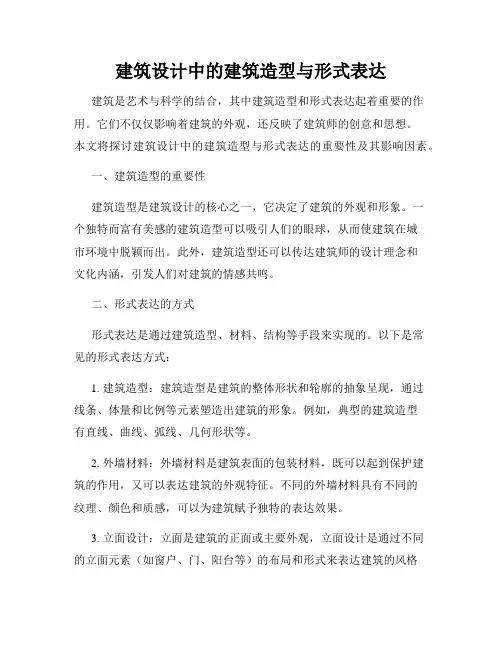 建筑设计中的建筑造型与形式表达

建筑是艺术与科学的结合，其中建筑造型和形式表达起着重要的作用。它们不仅仅影响着建筑的外观，还反映了建筑师的创意和思想。本文将探讨建筑设计中的建筑造型与形式表达的重要性及其影响因素。

一、建筑造型的重要性

建筑造型是建筑设计的核心之一，它决定了建筑的外观和形象。一个独特而富有美感的建筑造型可以吸引人们的眼球，从而使建筑在城市环境中脱颖而出。此外，建筑造型还可以传达建筑师的设计理念和文化内涵，引发人们对建筑的情感共鸣。

二、形式表达的方式

形式表达是通过建筑造型、材料、结构等手段来实现的。以下是常见的形式表达方式：

1. 建筑造型：建筑造型是建筑的整体形状和轮廓的抽象呈现，通过线条、体量和比例等元素塑造出建筑的形象。例如，典型的建筑造型有直线、曲线、弧线、几何形状等。

2. 外墙材料：外墙材料是建筑表面的包装材料，既可以起到保护建筑的作用，又可以表达建筑的外观特征。不同的外墙材料具有不同的纹理、颜色和质感，可以为建筑赋予独特的表达效果。

3. 立面设计：立面是建筑的正面或主要外观，立面设计是通过不同的立面元素（如窗户、门、阳台等）的布局和形式来表达建筑的风格